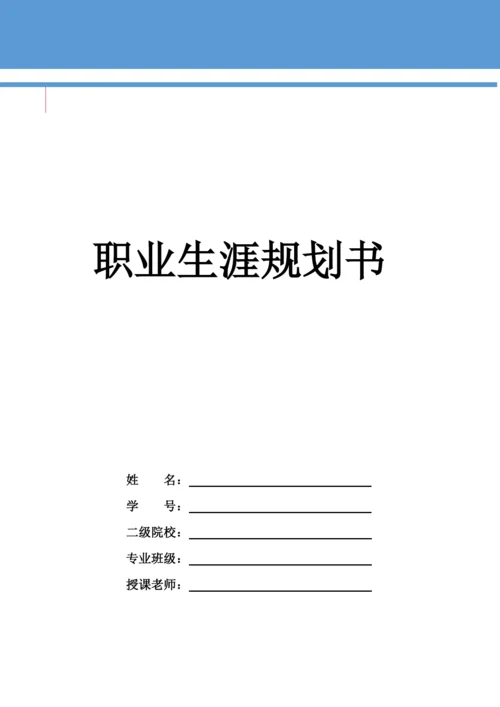 职业生涯规划书

姓　　名：

学　　号：

二级院校：

专业班级：

授课老师：